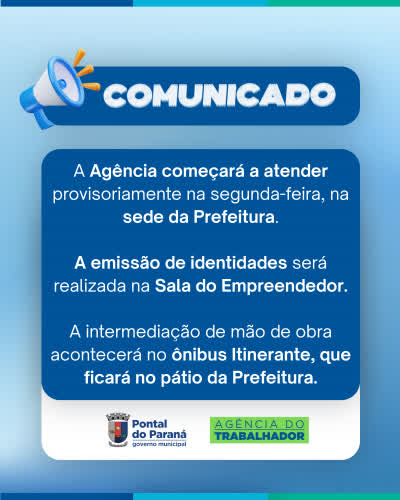 COMUNICADO

A Agência começará a atender provisoriamente na segunda-feira, na sede da Prefeitura.

A emissão de identidades será realizada na Sala do Empreendedor.

A intermediação de mão de obra acontecerá no ônibus Itinerante, que ficará no pátio da Prefeitura.

Pontal do Paraná
governo municipal

AGÊNCIA DO TRABALHADOR